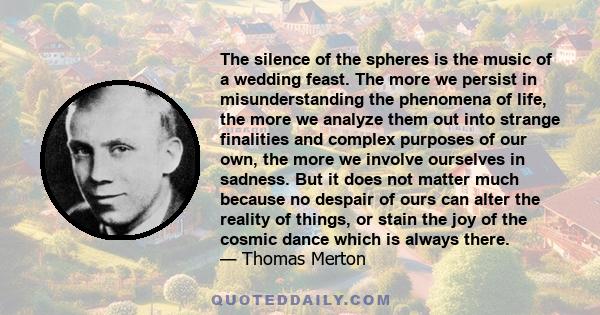 The silence of the spheres is the music of a wedding feast. The more we persist in misunderstanding the phenomena of life, the more we analyze them out into strange finalities and complex purposes of our own, the more we involve ourselves in sadness. But it does not matter much because no despair of ours can alter the reality of things, or stain the joy of the cosmic dance which is always there.
— Thomas Merton

QUOTEDDAILY.COM